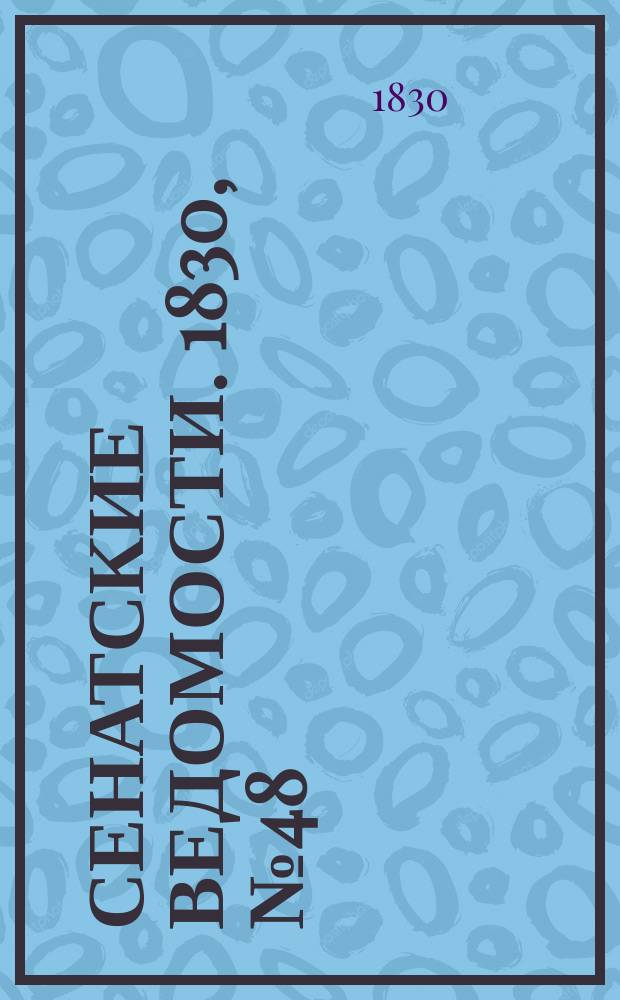 1830

СЕНАТСКИЕ ВЕДОМОСТИ. 1830, №48